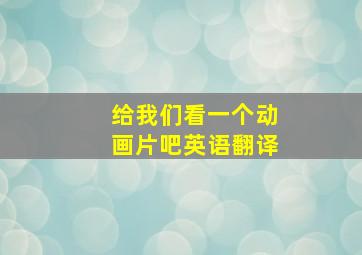 给我们看一个动画片吧英语翻译